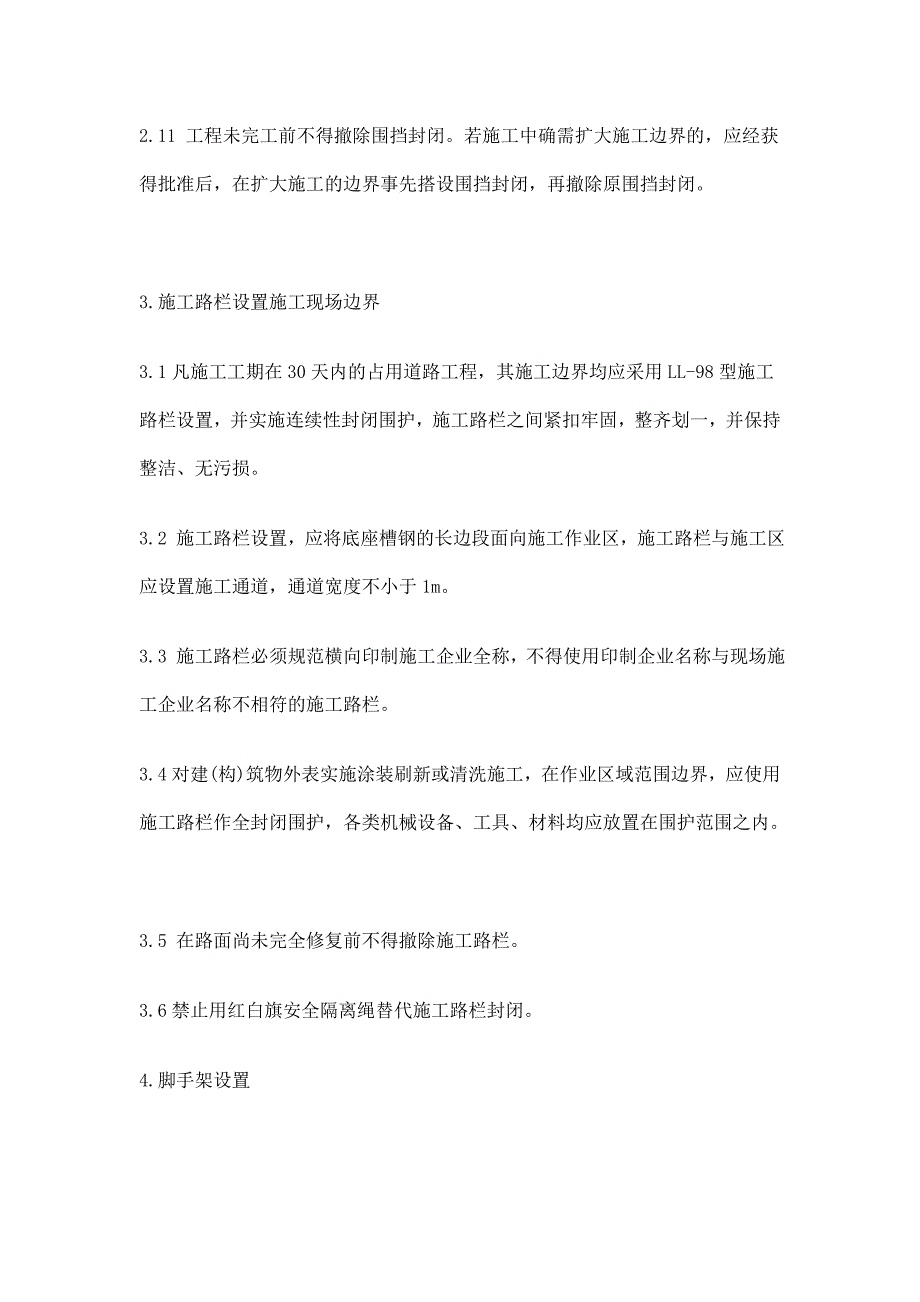 2.11 工程未完工前不得撤除围挡封闭。若施工中确需扩大施工边界的，应经获得批准后，在扩大施工的边界事先搭设围挡封闭，再撤除原围挡封闭。

3.施工路栏设置施工现场边界

3.1 凡施工工期在 30 天内的占用道路工程，其施工边界均应采用 LL-98 型施工路栏设置，并实施连续性封闭围护，施工路栏之间紧扣牢固，整齐划一，并保持整洁、无污损。

3.2 施工路栏设置，应将底座槽钢的长边段面向施工作业区，施工路栏与施工区应设置施工通道，通道宽度不小于 1m。

3.3 施工路栏必须规范横向印制施工企业全称，不得使用印制企业名称与现场施工企业名称不相符的施工路栏。

3.4 对建(构)筑物外表实施涂装刷新或清洗施工，在作业区域范围边界，应使用施工路栏作全封闭围护，各类机械设备、工具、材料均应放置在围护范围之内。

3.5 在路面尚未完全修复前不得撤除施工路栏。

3.6 禁止用红白旗安全隔离绳替代施工路栏封闭。

4.脚手架设置